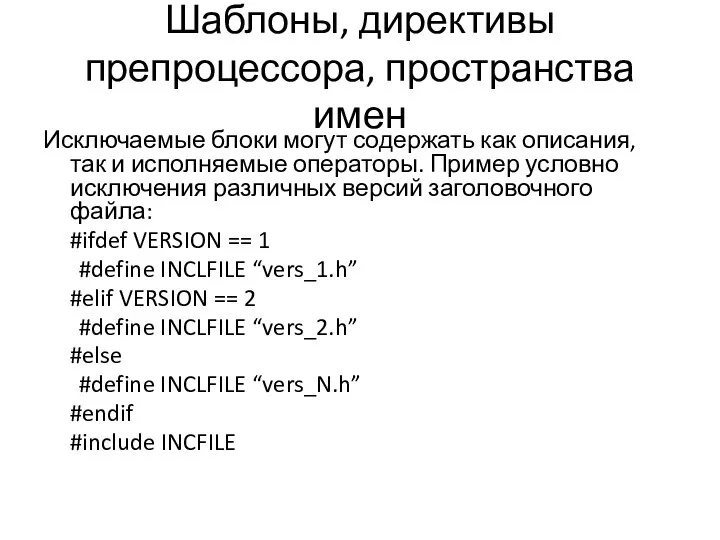 Шаблоны, директивы препроцессора, пространства имен

Исключаемые блоки могут содержать как описания, так и исполняемые операторы. Пример условно исключения различных версий заголовочного файла:

#ifdef VERSION == 1
#define INCLFILE “vers_1.h”
#elif VERSION == 2
#define INCLFILE “vers_2.h”
#else
#define INCLFILE “vers_N.h”
#endif
#include INCFILE